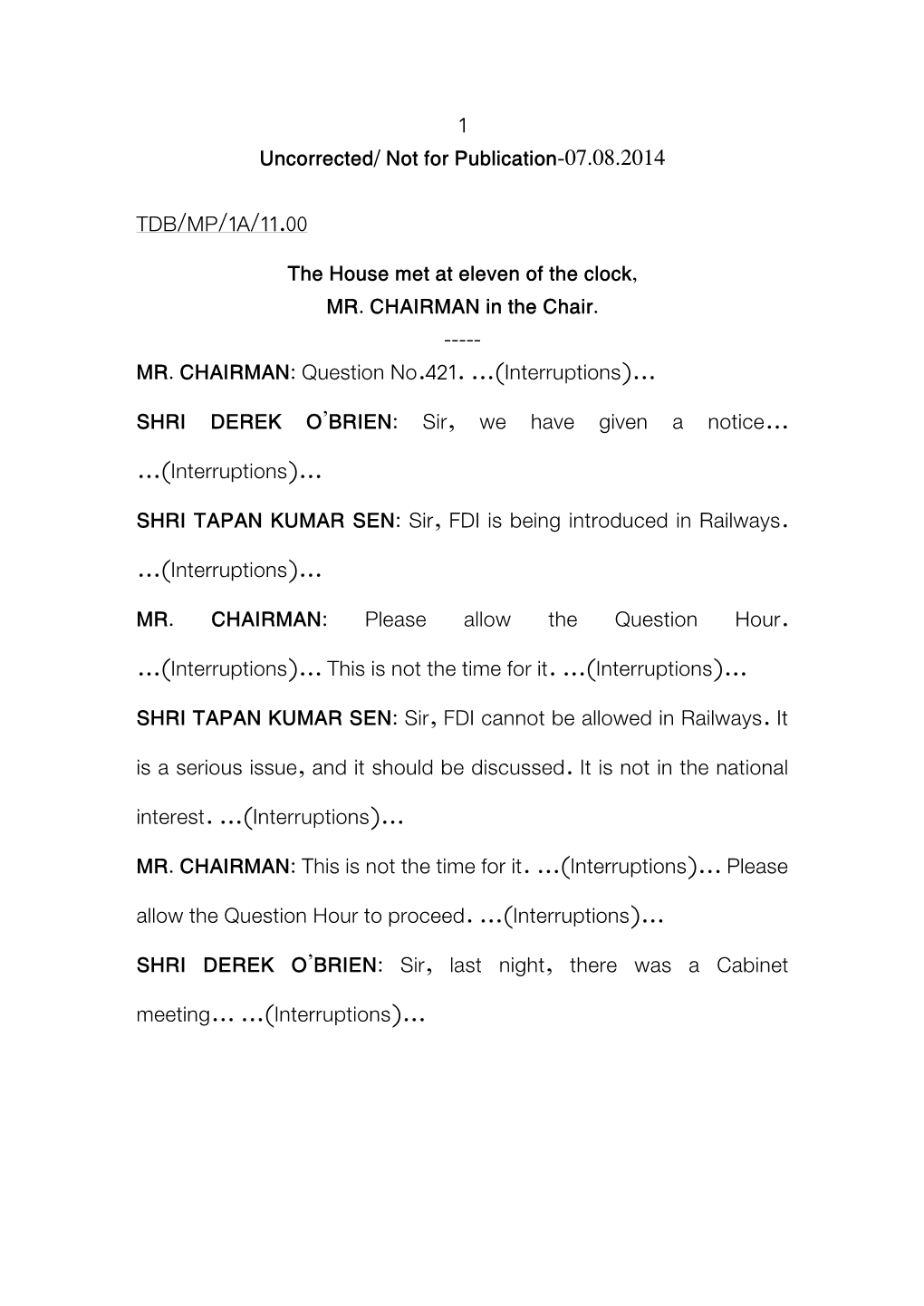 1

Uncorrected/ Not for Publication-07.08.2014

TDB/MP/1A/11.00

The House met at eleven of the clock,
MR. CHAIRMAN in the Chair.
-----

MR. CHAIRMAN: Question No.421. ...(Interruptions)...

SHRI DEREK O'BRIEN: Sir, we have given a notice... ...(Interruptions)...

SHRI TAPAN KUMAR SEN: Sir, FDI is being introduced in Railways. ...(Interruptions)...

MR. CHAIRMAN: Please allow the Question Hour. ...(Interruptions)... This is not the time for it. ...(Interruptions)...

SHRI TAPAN KUMAR SEN: Sir, FDI cannot be allowed in Railways. It is a serious issue, and it should be discussed. It is not in the national interest. ...(Interruptions)...

MR. CHAIRMAN: This is not the time for it. ...(Interruptions)... Please allow the Question Hour to proceed. ...(Interruptions)...

SHRI DEREK O'BRIEN: Sir, last night, there was a Cabinet meeting... ...(Interruptions)...